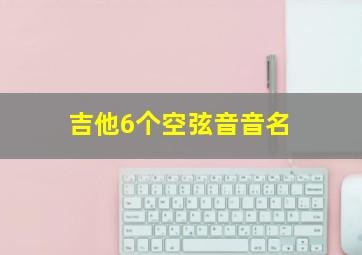 吉他6个空弦音音名